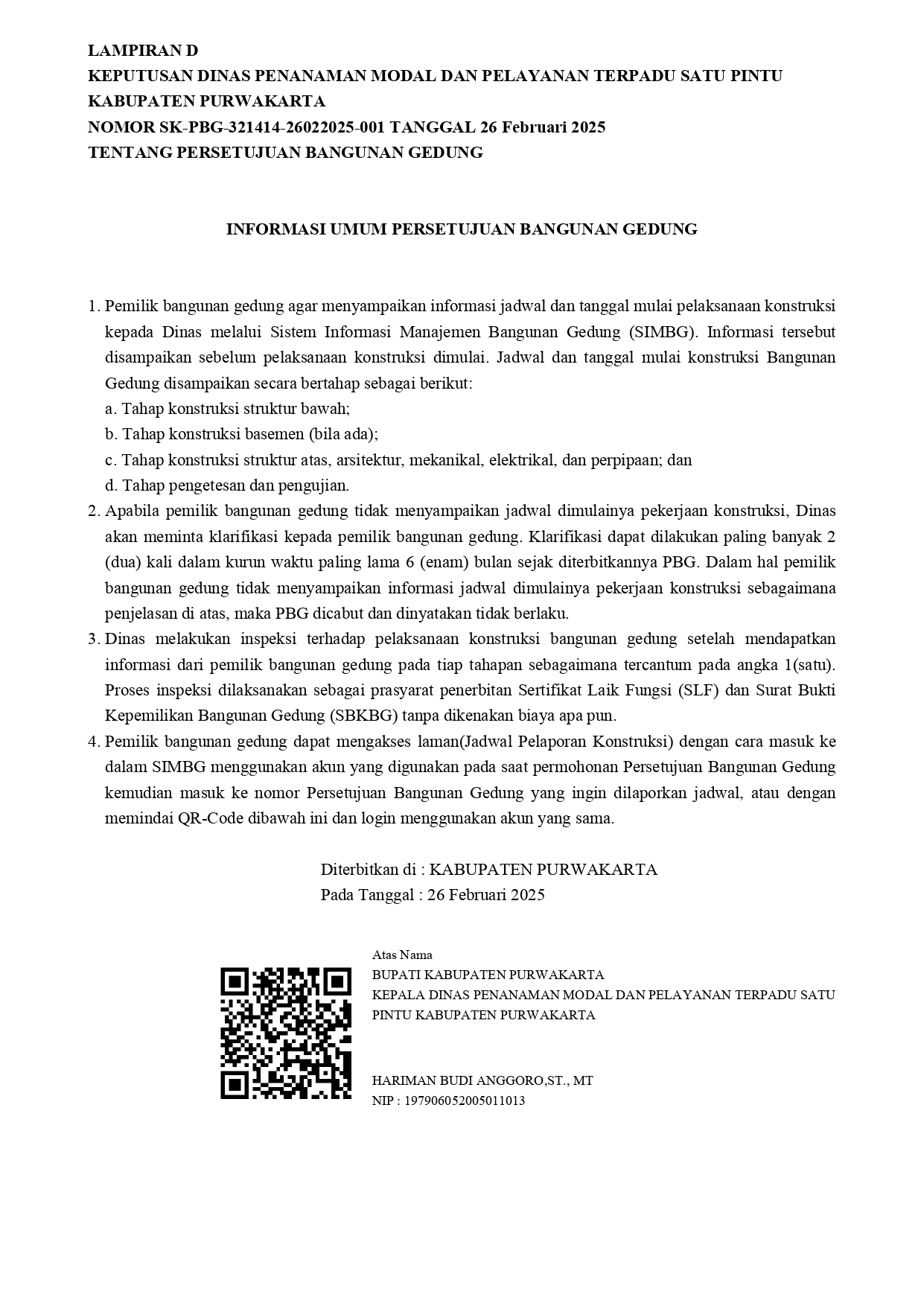 LAMPIRAN D
KEPUTUSAN DINAS PENANAMAN MODAL DAN PELAYANAN TERPADU SATU PINTU KABUPATEN PURWAKARTA
NOMOR SK-PBG-321414-26022025-001 TANGGAL 26 Februari 2025
TENTANG PERSETUJUAN BANGUNAN GEDUNG

INFORMASI UMUM PERSETUJUAN BANGUNAN GEDUNG

1. Pemilik bangunan gedung agar menyampaikan informasi jadwal dan tanggal mulai pelaksanaan konstruksi kepada Dinas melalui Sistem Informasi Manajemen Bangunan Gedung (SIMBG). Informasi tersebut disampaikan sebelum pelaksanaan konstruksi dimulai. Jadwal dan tanggal mulai konstruksi Bangunan Gedung disampaikan secara bertahap sebagai berikut:
a. Tahap konstruksi struktur bawah;
b. Tahap konstruksi basemen (bila ada);
c. Tahap konstruksi struktur atas, arsitektur, mekanikal, elektrikal, dan perpipaan; dan
d. Tahap pengetesan dan pengujian.
2. Apabila pemilik bangunan gedung tidak menyampaikan jadwal dimulainya pekerjaan konstruksi, Dinas akan meminta klarifikasi kepada pemilik bangunan gedung. Klarifikasi dapat dilakukan paling banyak 2 (dua) kali dalam kurun waktu paling lama 6 (enam) bulan sejak diterbitkannya PBG. Dalam hal pemilik bangunan gedung tidak menyampaikan informasi jadwal dimulainya pekerjaan konstruksi sebagaimana penjelasan di atas, maka PBG dicabut dan dinyatakan tidak berlaku.
3. Dinas melakukan inspeksi terhadap pelaksanaan konstruksi bangunan gedung setelah mendapatkan informasi dari pemilik bangunan gedung pada tiap tahapan sebagaimana tercantum pada angka 1(satu). Proses inspeksi dilaksanakan sebagai prasyarat penerbitan Sertifikat Laik Fungsi (SLF) dan Surat Bukti Kepemilikan Bangunan Gedung (SBKBG) tanpa dikenakan biaya apa pun.
4. Pemilik bangunan gedung dapat mengakses laman(Jadwal Pelaporan Konstruksi) dengan cara masuk ke dalam SIMBG menggunakan akun yang digunakan pada saat permohonan Persetujuan Bangunan Gedung kemudian masuk ke nomor Persetujuan Bangunan Gedung yang ingin dilaporkan jadwal, atau dengan memindai QR-Code dibawah ini dan login menggunakan akun yang sama.

Diterbitkan di : KABUPATEN PURWAKARTA
Pada Tanggal : 26 Februari 2025

Atas Nama
BUPATI KABUPATEN PURWAKARTA
KEPALA DINAS PENANAMAN MODAL DAN PELAYANAN TERPADU SATU PINTU KABUPATEN PURWAKARTA

HARIMAN BUDI ANGGORO,ST., MT
NIP : 197906052005011013